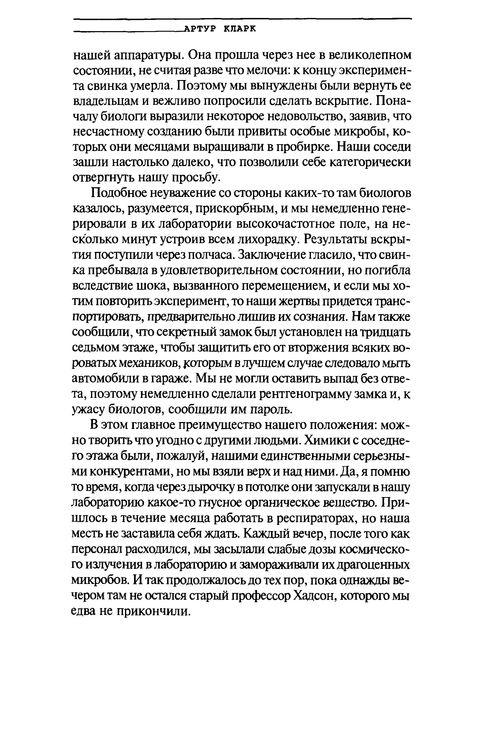 АРТУР КЛАРК

нашей аппаратуры. Она прошла через нее в великолепном состоянии, не считая разве что мелочи: к концу эксперимента свинка умерла. Поэтому мы вынуждены были вернуть ее владельцам и вежливо попросили сделать вскрытие. Поначалу биологи выразили некоторое недовольство, заявив, что несчастному созданию были привиты особые микробы, которых они месяцами выращивали в пробирке. Наши соседи зашли настолько далеко, что позволили себе категорически отвергнуть нашу просьбу.

Подобное неуважение со стороны каких-то там биологов казалось, разумеется, прискорбным, и мы немедленно генерировали в их лаборатории высокочастотное поле, на несколько минут устроив всем лихорадку. Результаты вскрытия поступили через полчаса. Заключение гласило, что свинка пребывала в удовлетворительном состоянии, но погибла вследствие шока, вызванного перемещением, и если мы хотим повторить эксперимент, то наши жертвы придется транспортировать, предварительно лишив их сознания. Нам также сообщили, что секретный замок был установлен на тридцать седьмом этаже, чтобы защитить его от вторжения всяких вороватых механиков, которым в лучшем случае следовало мыть автомобили в гараже. Мы не могли оставить выпад без ответа, поэтому немедленно сделали рентгенограмму замка и, к ужасу биологов, сообщили им пароль.

В этом главное преимущество нашего положения: можно творить что угодно с другими людьми. Химики с соседнего этажа были, пожалуй, нашими единственными серьезными конкурентами, но мы взяли верх и над ними. Да, я помню то время, когда через дырочку в потолке они запускали в нашу лабораторию какое-то гнусное органическое вещество. Пришлось в течение месяца работать в респираторах, но наша месть не заставила себя ждать. Каждый вечер, после того как персонал расходился, мы засылали слабые дозы космического излучения в лабораторию и замораживали их драгоценных микробов. И так продолжалось до тех пор, пока однажды вечером там не остался старый профессор Хадсон, которого мы едва не прикончили.